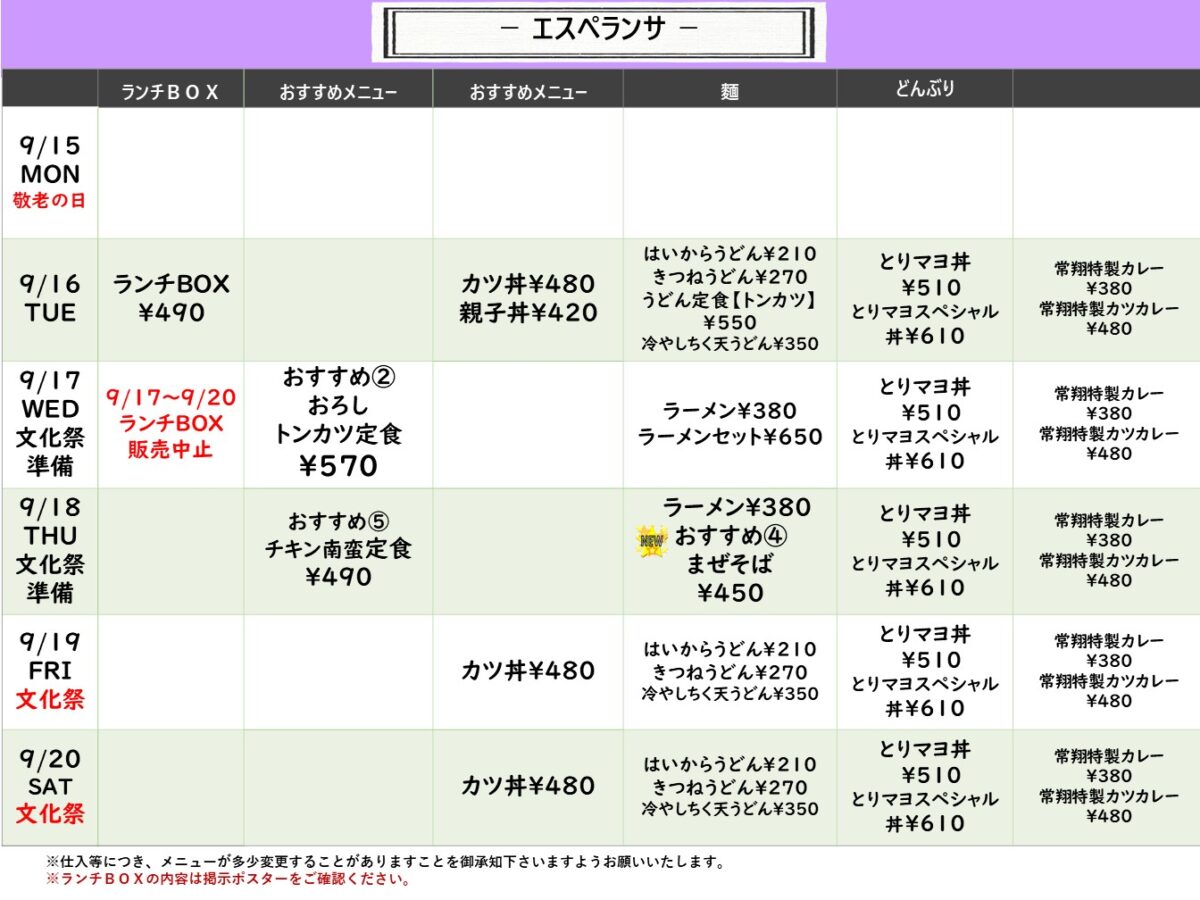 － エスペランサ －

| | ランチＢＯＸ | おすすめメニュー | おすすめメニュー | 麺 | どんぶり | |
|---|---|---|---|---|---|---|
| 9/15 MON 敬老の日 | | | | | | |
| 9/16 TUE | ランチBOX ¥490 | | カツ丼¥480 親子丼¥420 | はいからうどん¥210 きつねうどん¥270 うどん定食【トンカツ】¥550 冷やしちく天うどん¥350 | とりマヨ丼 ¥510 とりマヨスペシャル丼¥610 | 常翔特製カレー ¥380 常翔特製カツカレー ¥480 |
| 9/17 WED 文化祭準備 | 9/17～9/20 ランチBOX 販売中止 | おすすめ② おろし トンカツ定食 ¥570 | | ラーメン¥380 ラーメンセット¥650 | とりマヨ丼 ¥510 とりマヨスペシャル丼¥610 | 常翔特製カレー ¥380 常翔特製カツカレー ¥480 |
| 9/18 THU 文化祭準備 | | おすすめ⑤ チキン南蛮定食 ¥490 | | ラーメン¥380 NEW おすすめ④ まぜそば ¥450 | とりマヨ丼 ¥510 とりマヨスペシャル丼¥610 | 常翔特製カレー ¥380 常翔特製カツカレー ¥480 |
| 9/19 FRI 文化祭 | | | カツ丼¥480 | はいからうどん¥210 きつねうどん¥270 冷やしちく天うどん¥350 | とりマヨ丼 ¥510 とりマヨスペシャル丼¥610 | 常翔特製カレー ¥380 常翔特製カツカレー ¥480 |
| 9/20 SAT 文化祭 | | | カツ丼¥480 | はいからうどん¥210 きつねうどん¥270 冷やしちく天うどん¥350 | とりマヨ丼 ¥510 とりマヨスペシャル丼¥610 | 常翔特製カレー ¥380 常翔特製カツカレー ¥480 |

※仕入等につき、メニューが多少変更することがありますことを御承知下さいますようお願いいたします。
※ランチＢＯＸの内容は掲示ポスターをご確認ください。